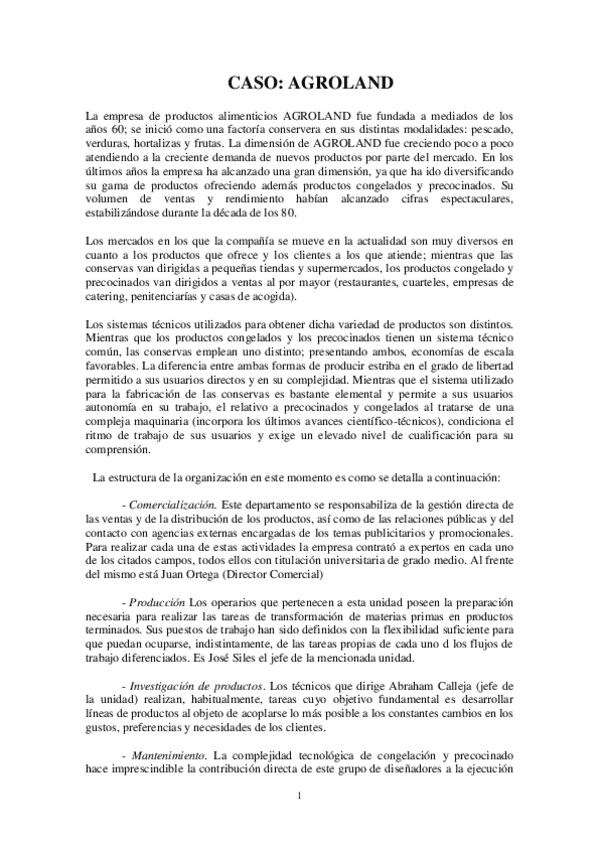 CASO: AGROLAND

La empresa de productos alimenticios AGROLAND fue fundada a mediados de los años 60; se inició como una factoría conservera en sus distintas modalidades: pescado, verduras, hortalizas y frutas. La dimensión de AGROLAND fue creciendo poco a poco atendiendo a la creciente demanda de nuevos productos por parte del mercado. En los últimos años la empresa ha alcanzado una gran dimensión, ya que ha ido diversificando su gama de productos ofreciendo además productos congelados y precocinados. Su volumen de ventas y rendimiento habían alcanzado cifras espectaculares, estabilizándose durante la década de los 80.

Los mercados en los que la compañía se mueve en la actualidad son muy diversos en cuanto a los productos que ofrece y los clientes a los que atiende; mientras que las conservas van dirigidas a pequeñas tiendas y supermercados, los productos congelado y precocinados van dirigidos a ventas al por mayor (restaurantes, cuarteles, empresas de catering, penitenciarías y casas de acogida).

Los sistemas técnicos utilizados para obtener dicha variedad de productos son distintos. Mientras que los productos congelados y los precocinados tienen un sistema técnico común, las conservas emplean uno distinto; presentando ambos, economías de escala favorables. La diferencia entre ambas formas de producir estriba en el grado de libertad permitido a sus usuarios directos y en su complejidad. Mientras que el sistema utilizado para la fabricación de las conservas es bastante elemental y permite a sus usuarios autonomía en su trabajo, el relativo a precocinados y congelados al tratarse de una compleja maquinaria (incorpora los últimos avances científico-técnicos), condiciona el ritmo de trabajo de sus usuarios y exige un elevado nivel de cualificación para su comprensión.

La estructura de la organización en este momento es como se detalla a continuación:

- Comercialización. Este departamento se responsabiliza de la gestión directa de las ventas y de la distribución de los productos, así como de las relaciones públicas y del contacto con agencias externas encargadas de los temas publicitarios y promocionales. Para realizar cada una de estas actividades la empresa contrató a expertos en cada uno de los citados campos, todos ellos con titulación universitaria de grado medio. Al frente del mismo está Juan Ortega (Director Comercial)

- Producción Los operarios que pertenecen a esta unidad poseen la preparación necesaria para realizar las tareas de transformación de materias primas en productos terminados. Sus puestos de trabajo han sido definidos con la flexibilidad suficiente para que puedan ocuparse, indistintamente, de las tareas propias de cada uno d los flujos de trabajo diferenciados. Es José Siles el jefe de la mencionada unidad.

- Investigación de productos. Los técnicos que dirige Abraham Calleja (jefe de la unidad) realizan, habitualmente, tareas cuyo objetivo fundamental es desarrollar líneas de productos al objeto de acoplarse lo más posible a los constantes cambios en los gustos, preferencias y necesidades de los clientes.

- Mantenimiento. La complejidad tecnológica de congelación y precocinado hace imprescindible la contribución directa de este grupo de diseñadores a la ejecución

1